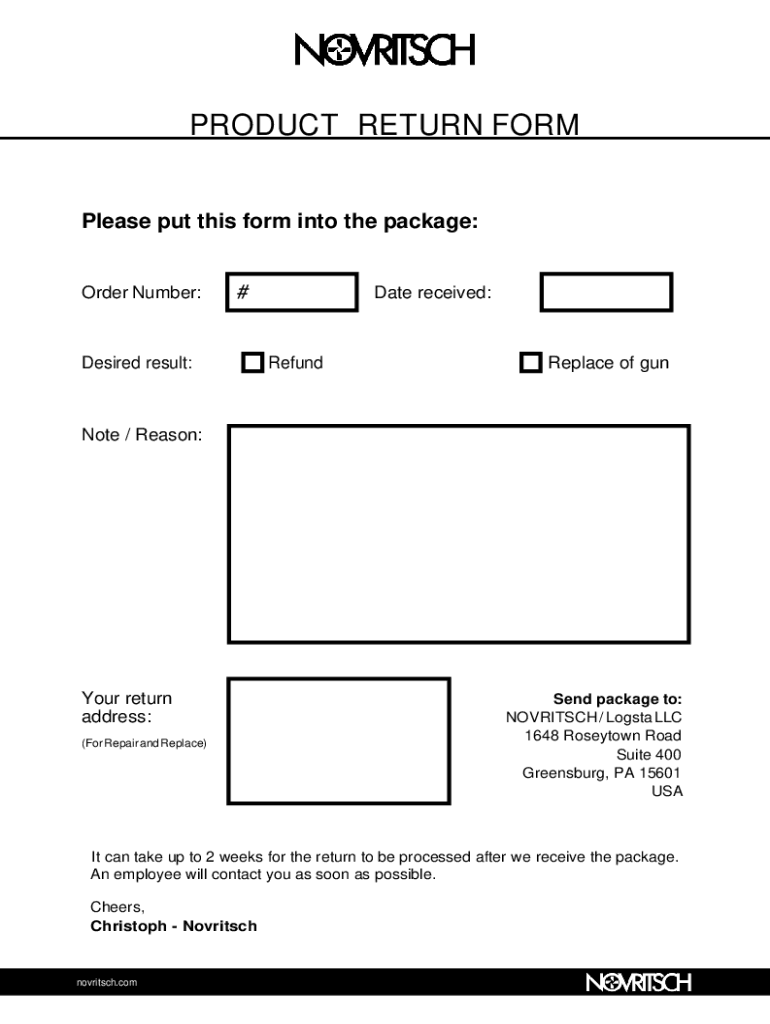 NOVRITSCH

PRODUCT RETURN FORM

Please put this form into the package:

Order Number: #

Date received:

Desired result: Refund

Replace of gun

Note / Reason:

Your return address:
(For Repair and Replace)

Send package to:
NOVRITSCH / Logsta LLC
1648 Roseytown Road
Suite 400
Greensburg, PA 15601
USA

It can take up to 2 weeks for the return to be processed after we receive the package. An employee will contact you as soon as possible.

Cheers,
Christoph - Novritsch

novritsch.com

NOVRITSCH